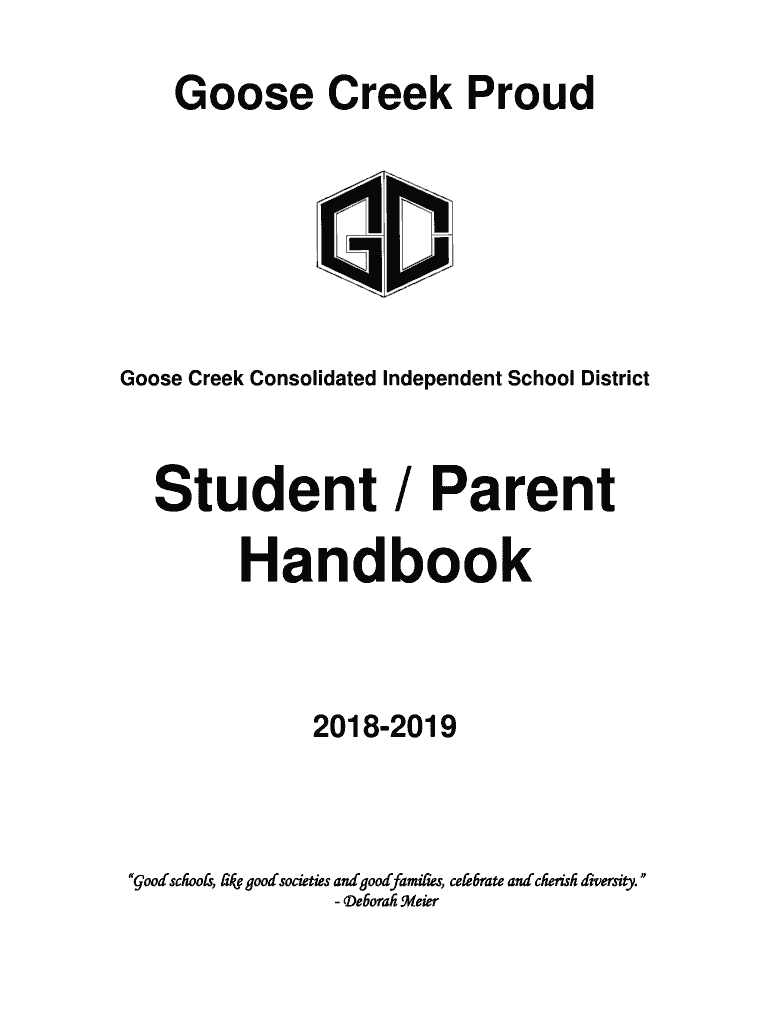 Goose Creek Proud

GC

Goose Creek Consolidated Independent School District

Student / Parent Handbook

2018-2019

"Good schools, like good societies and good families, celebrate and cherish diversity."
- Deborah Meier